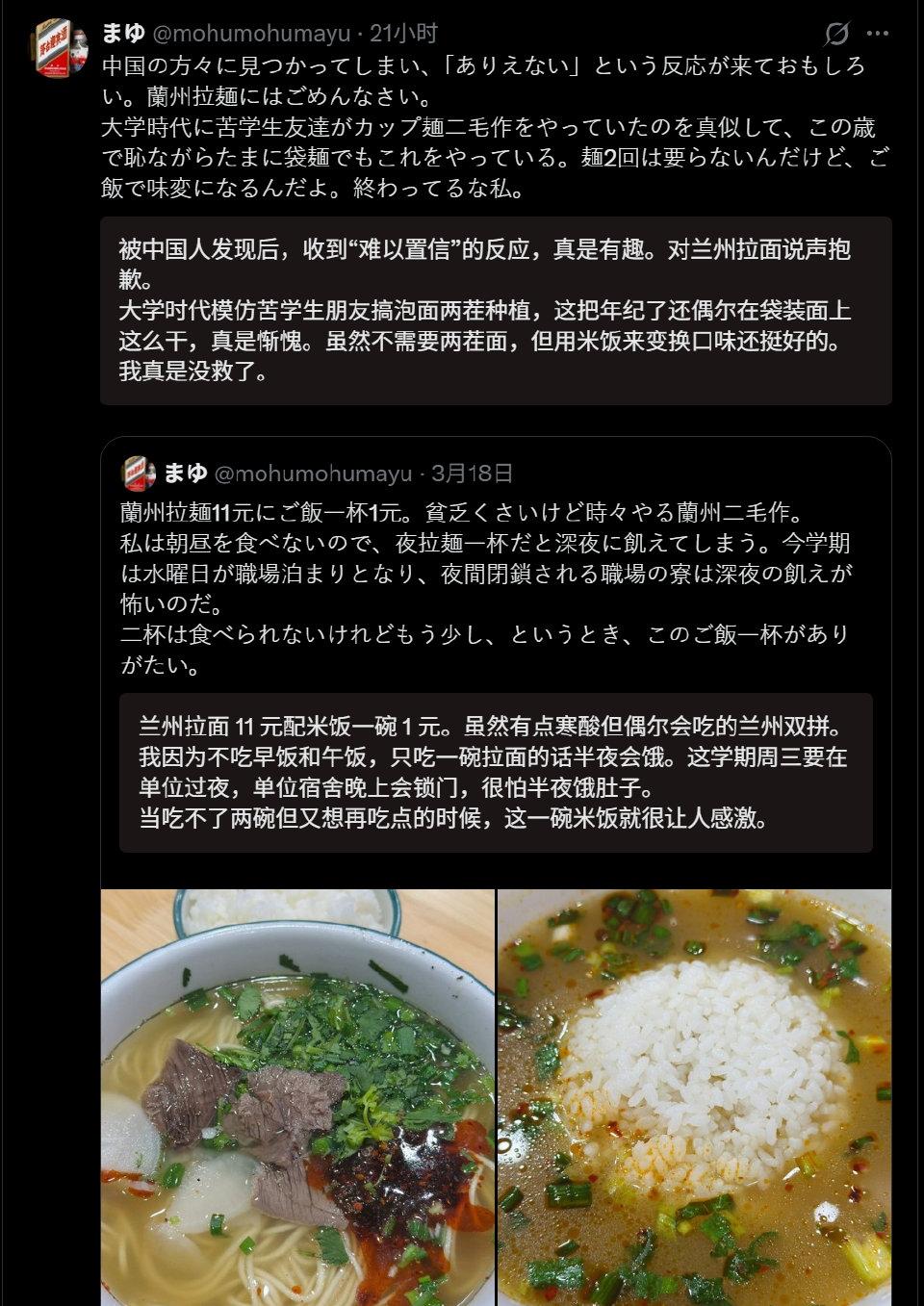 まゆ @mohumohumayu · 21小时

中国の方々に見つかってしまい、「ありえない」という反応が来ておもしろい。蘭州拉麺にはごめんなさい。
大学時代に苦学生友達がカップ麺二毛作をやっていたのを真似して、この歳で恥ながらたまに袋麺でもこれをやっている。麺2回は要らないんだけど、ご飯で味変になるんだよ。終わってるな私。

被中国人发现后，收到“难以置信”的反应，真是有趣。对兰州拉面说声抱歉。
大学时代模仿苦学生朋友搞泡面两茬种植，这把年纪了还偶尔在袋装面上这么干，真是惭愧。虽然不需要两茬面，但用米饭来变换口味还挺好的。我真是没救了。

まゆ @mohumohumayu · 3月18日

蘭州拉麺11元にご飯一杯1元。貧乏くさいけど時々やる蘭州二毛作。
私は朝昼を食べないので、夜拉麺一杯だと深夜に飢えてしまう。今学期は水曜日が職場泊まりとなり、夜間閉鎖される職場の寮は深夜の飢えが怖いのだ。
二杯は食べられないけれどもう少し、というとき、このご飯一杯がありがたい。

兰州拉面 11 元配米饭一碗 1 元。虽然有点寒酸但偶尔会吃的兰州双拼。
我因为不吃早饭和午饭，只吃一碗拉面的话半夜会饿。这学期周三要在单位过夜，单位宿舍晚上会锁门，很怕半夜饿肚子。
当吃不了两碗但又想再吃点的时候，这一碗米饭就很让人感激。